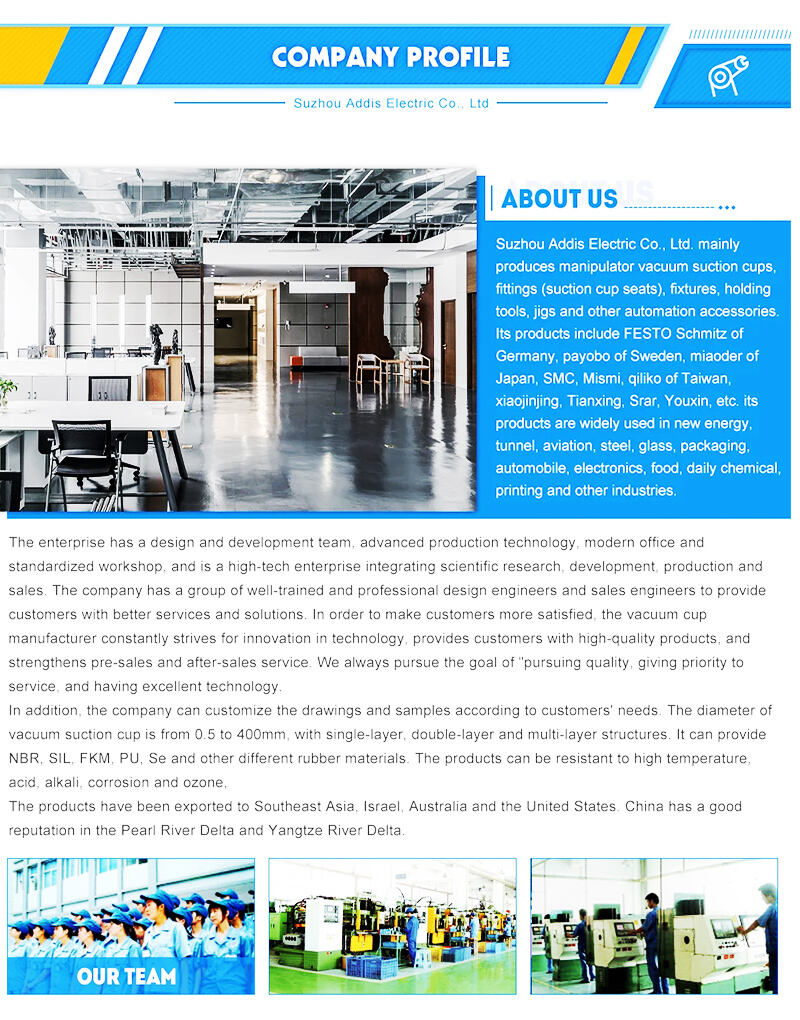 COMPANY PROFILE

Suzhou Addis Electric Co., Ltd

ABOUT US

Suzhou Addis Electric Co., Ltd. mainly produces manipulator vacuum suction cups, fittings (suction cup seats), fixtures, holding tools, jigs and other automation accessories. Its products include FESTO Schmitz of Germany, payobo of Sweden, miaoder of Japan, SMC, Mismi, qiliko of Taiwan, xiaojinjing, Tianxing, Srar, Youxin, etc. its products are widely used in new energy, tunnel, aviation, steel, glass, packaging, automobile, electronics, food, daily chemical, printing and other industries.

The enterprise has a design and development team, advanced production technology, modern office and standardized workshop, and is a high-tech enterprise integrating scientific research, development, production and sales. The company has a group of well-trained and professional design engineers and sales engineers to provide customers with better services and solutions. In order to make customers more satisfied, the vacuum cup manufacturer constantly strives for innovation in technology, provides customers with high-quality products, and strengthens pre-sales and after-sales service. We always pursue the goal of "pursuing quality, giving priority to service, and having excellent technology.
In addition, the company can customize the drawings and samples according to customers' needs. The diameter of vacuum suction cup is from 0.5 to 400mm, with single-layer, double-layer and multi-layer structures. It can provide NBR, SIL, FKM, PU, Se and other different rubber materials. The products can be resistant to high temperature, acid, alkali, corrosion and ozone,
The products have been exported to Southeast Asia, Israel, Australia and the United States. China has a good reputation in the Pearl River Delta and Yangtze River Delta.

OUR TEAM